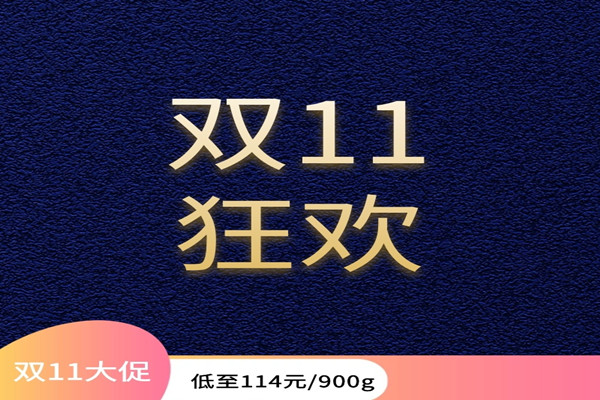 双11
狂欢

双11大促

低至114元/900g